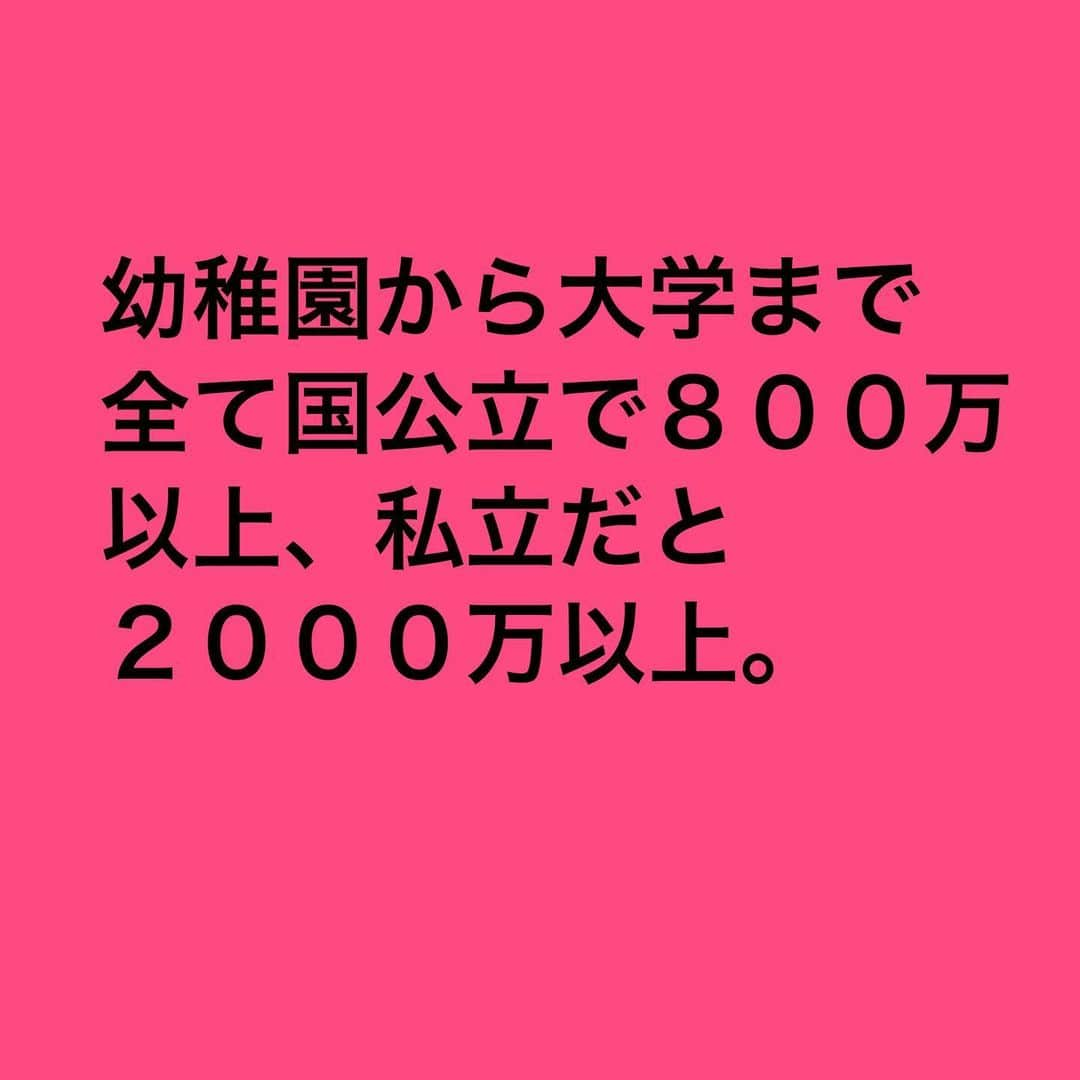 幼稚園から大学まで全て国公立で８００万以上、私立だと２０００万以上。